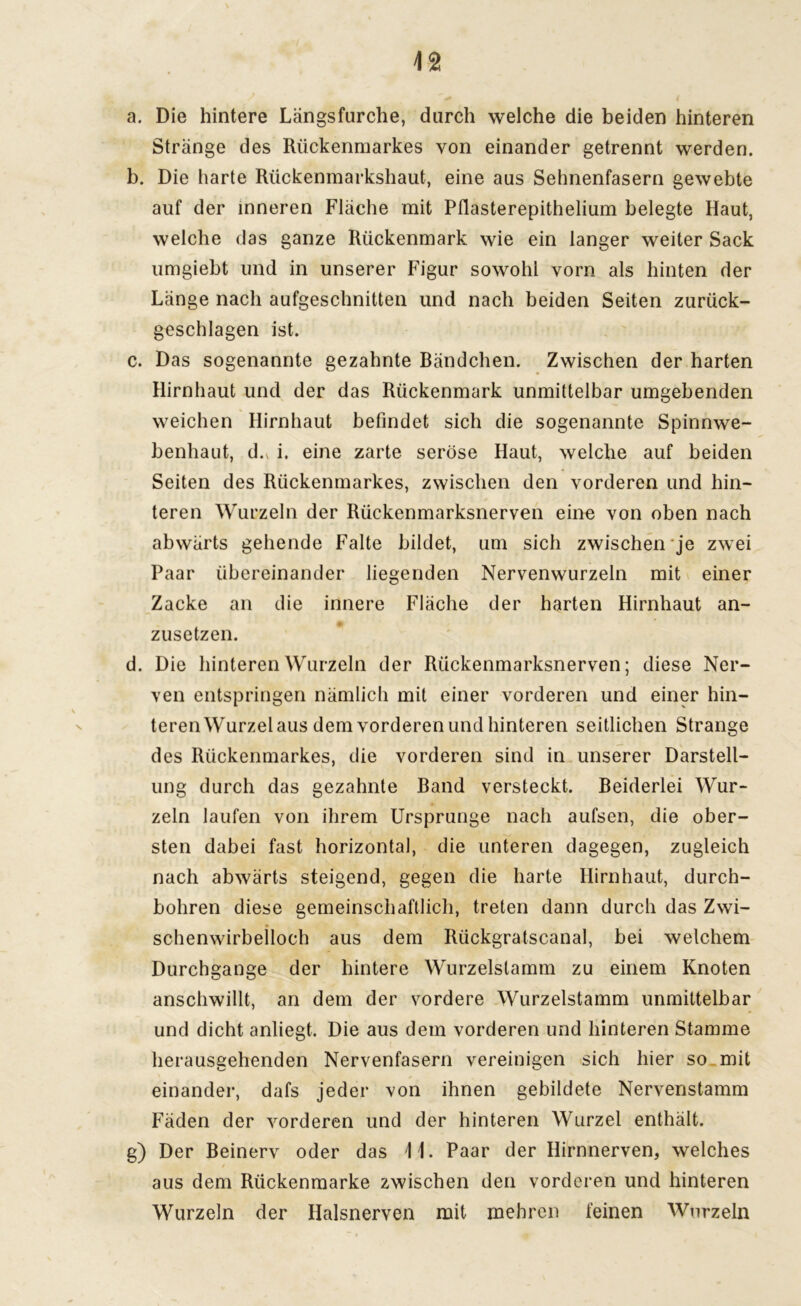 12

a. Die hintere Längsfurche, durch welche die beiden hinteren Stränge des Rückenmarkes von einander getrennt werden.

b. Die harte Rückenmarkshaut, eine aus Sehnenfasern gewebte auf der inneren Fläche mit Pflasterepithelium belegte Haut, welche das ganze Rückenmark wie ein langer weiter Sack umgiebt und in unserer Figur sowohl vorn als hinten der Länge nach aufgeschnitten und nach beiden Seiten zurückgeschlagen ist.

c. Das sogenannte gezahnte Bändchen. Zwischen der harten Hirnhaut und der das Rückenmark unmittelbar umgebenden weichen Hirnhaut befindet sich die sogenannte Spinnwebenhaut, d. i. eine zarte seröse Haut, welche auf beiden Seiten des Rückenmarkes, zwischen den vorderen und hinteren Wurzeln der Rückenmarksnerven eine von oben nach abwärts gehende Falte bildet, um sich zwischen je zwei Paar übereinander liegenden Nervenwurzeln mit einer Zacke an die innere Fläche der harten Hirnhaut anzusetzen.

d. Die hinteren Wurzeln der Rückenmarksnerven; diese Nerven entspringen nämlich mit einer vorderen und einer hinteren Wurzel aus dem vorderen und hinteren seitlichen Strange des Rückenmarkes, die vorderen sind in unserer Darstellung durch das gezahnte Band versteckt. Beiderlei Wurzeln laufen von ihrem Ursprunge nach aufsen, die obersten dabei fast horizontal, die unteren dagegen, zugleich nach abwärts steigend, gegen die harte Hirnhaut, durchbohren diese gemeinschaftlich, treten dann durch das Zwischenwirbelloch aus dem Rückgratscanal, bei welchem Durchgange der hintere Wurzelstamm zu einem Knoten anschwillt, an dem der vordere Wurzelstamm unmittelbar und dicht anliegt. Die aus dem vorderen und hinteren Stamme herausgehenden Nervenfasern vereinigen sich hier so mit einander, dafs jeder von ihnen gebildete Nervenstamm Fäden der vorderen und der hinteren Wurzel enthält.

g) Der Beinerv oder das 11. Paar der Hirnnerven, welches aus dem Rückenmarke zwischen den vorderen und hinteren Wurzeln der Halsnerven mit mehren feinen Wurzeln